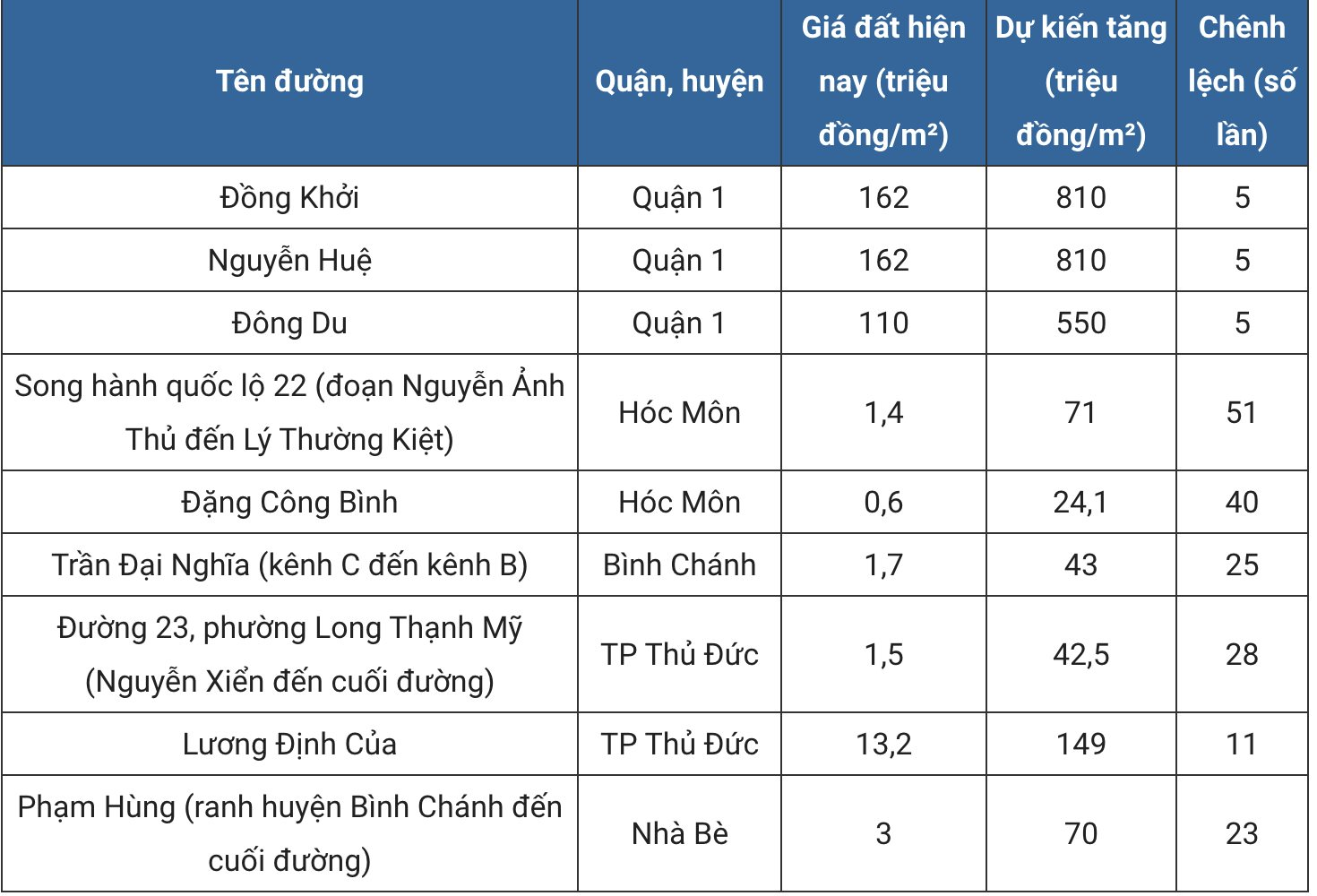 | Tên đường | Quận, huyện | Giá đất hiện nay (triệu đồng/m²) | Dự kiến tăng (triệu đồng/m²) | Chênh lệch (số lần) |
|---|---|---|---|---|
| Đồng Khởi | Quận 1 | 162 | 810 | 5 |
| Nguyễn Huệ | Quận 1 | 162 | 810 | 5 |
| Đông Du | Quận 1 | 110 | 550 | 5 |
| Song hành quốc lộ 22 (đoạn Nguyễn Ảnh Thủ đến Lý Thường Kiệt) | Hóc Môn | 1,4 | 71 | 51 |
| Đặng Công Bình | Hóc Môn | 0,6 | 24,1 | 40 |
| Trần Đại Nghĩa (kênh C đến kênh B) | Bình Chánh | 1,7 | 43 | 25 |
| Đường 23, phường Long Thạnh Mỹ (Nguyễn Xiển đến cuối đường) | TP Thủ Đức | 1,5 | 42,5 | 28 |
| Lương Định Của | TP Thủ Đức | 13,2 | 149 | 11 |
| Phạm Hùng (ranh huyện Bình Chánh đến cuối đường) | Nhà Bè | 3 | 70 | 23 |